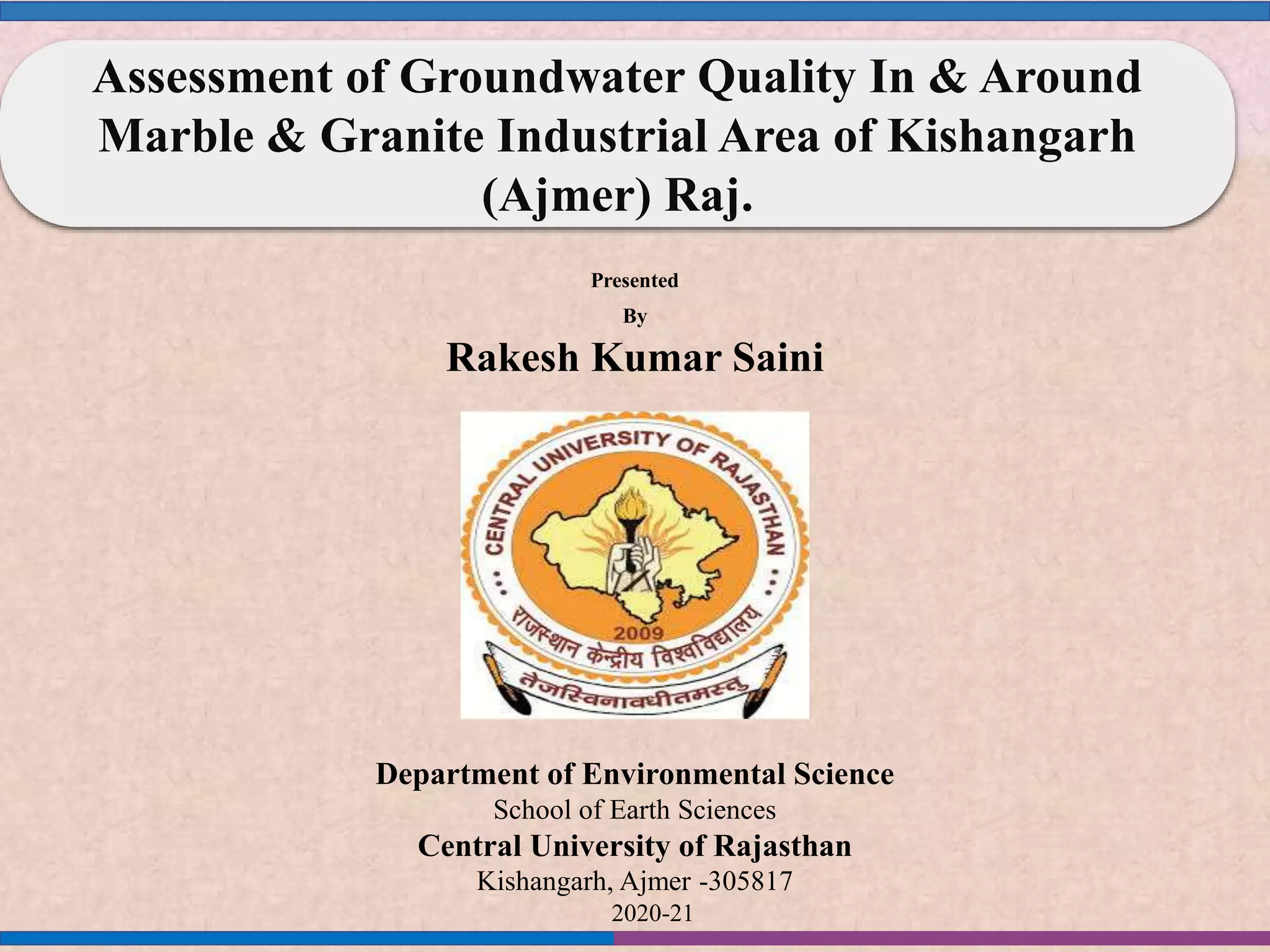 Assessment of Groundwater Quality In & Around Marble & Granite Industrial Area of Kishangarh (Ajmer) Raj.

Presented

By

Rakesh Kumar Saini

CENTRAL UNIVERSITY OF RAJASTHAN
2009
राजस्थान केन्द्रीय विश्वविद्यालय
तेजस्विनावधीतमस्तु

Department of Environmental Science
School of Earth Sciences
Central University of Rajasthan
Kishangarh, Ajmer -305817
2020-21